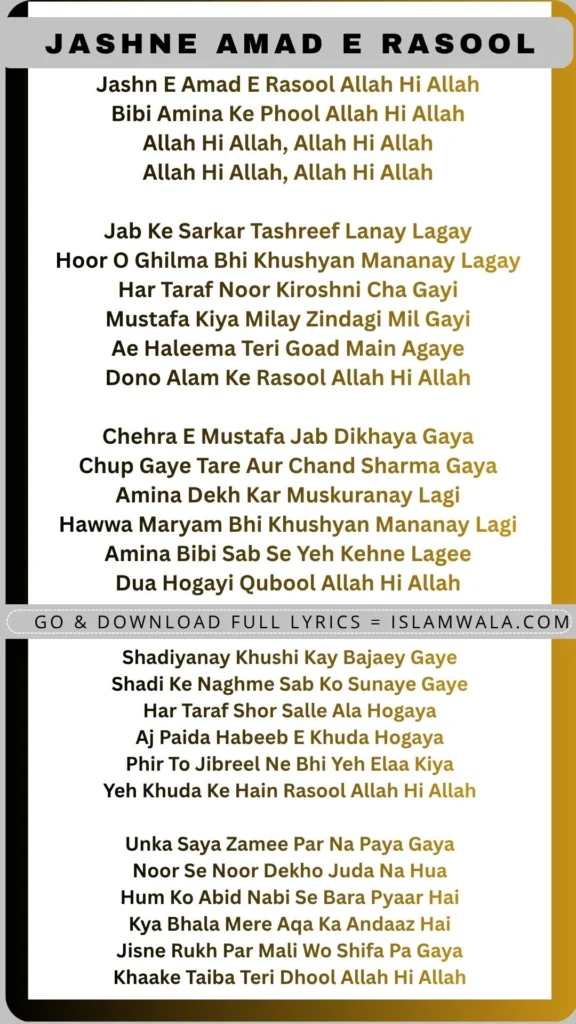 JASHNE AMAD E RASOOL

Jashn E Amad E Rasool Allah Hi Allah
Bibi Amina Ke Phool Allah Hi Allah
Allah Hi Allah, Allah Hi Allah
Allah Hi Allah, Allah Hi Allah

Jab Ke Sarkar Tashreef Lanay Lagay
Hoor O Ghilma Bhi Khushyan Mananay Lagay
Har Taraf Noor Kiroshni Cha Gayi
Mustafa Kiya Milay Zindagi Mil Gayi
Ae Haleema Teri Goad Main Agaye
Dono Alam Ke Rasool Allah Hi Allah

Chehra E Mustafa Jab Dikhaya Gaya
Chup Gaye Tare Aur Chand Sharma Gaya
Amina Dekh Kar Muskuranay Lagi
Hawwa Maryam Bhi Khushyan Mananay Lagi
Amina Bibi Sab Se Yeh Kehne Lagee
Dua Hogayi Qubool Allah Hi Allah

GO & DOWNLOAD FULL LYRICS = ISLAMWALA.COM

Shadiyanay Khushi Kay Bajaey Gaye
Shadi Ke Naghme Sab Ko Sunaye Gaye
Har Taraf Shor Salle Ala Hogaya
Aj Paida Habeeb E Khuda Hogaya
Phir To Jibreel Ne Bhi Yeh Elaa Kiya
Yeh Khuda Ke Hain Rasool Allah Hi Allah

Unka Saya Zamee Par Na Paya Gaya
Noor Se Noor Dekho Juda Na Hua
Hum Ko Abid Nabi Se Bara Pyaar Hai
Kya Bhala Mere Aqa Ka Andaaz Hai
Jisne Rukh Par Mali Wo Shifa Pa Gaya
Khaake Taiba Teri Dhool Allah Hi Allah